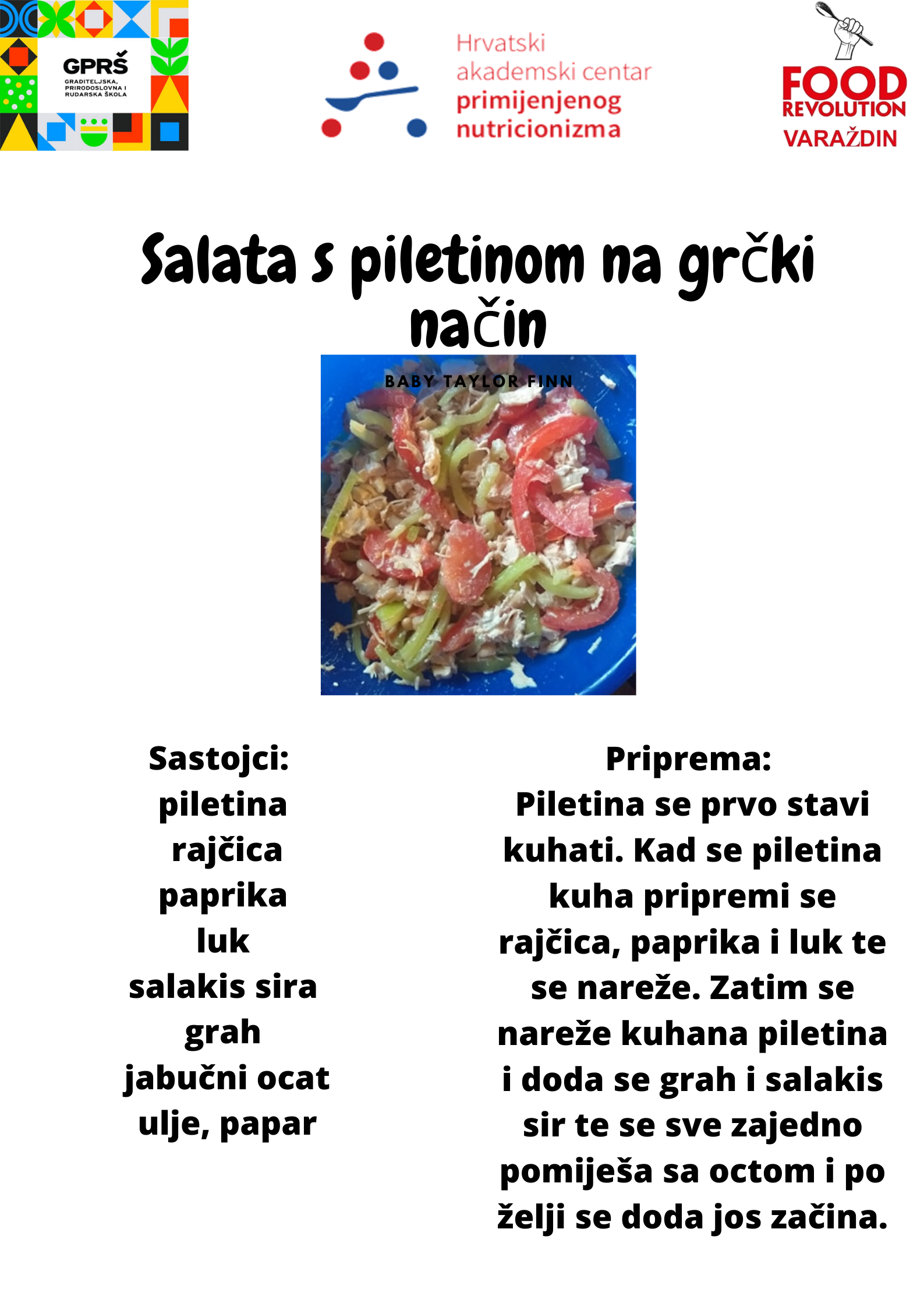 GPRŠ
GRADITELJSKA, PRIRODOSLOVNA I RUDARSKA ŠKOLA

Hrvatski
akademski centar
primijenjenog
nutricionizma

FOOD
REVOLUTION
VARAŽDIN

Salata s piletinom na grčki način

BABY TAYLOR FINN

Sastojci:
piletina
rajčica
paprika
luk
salakis sira
grah
jabučni ocat
ulje, papar

Priprema:
Piletina se prvo stavi kuhati. Kad se piletina kuha pripremi se rajčica, paprika i luk te se nareže. Zatim se nareže kuhana piletina i doda se grah i salakis sir te se sve zajedno pomiješa sa octom i po želji se doda jos začina.